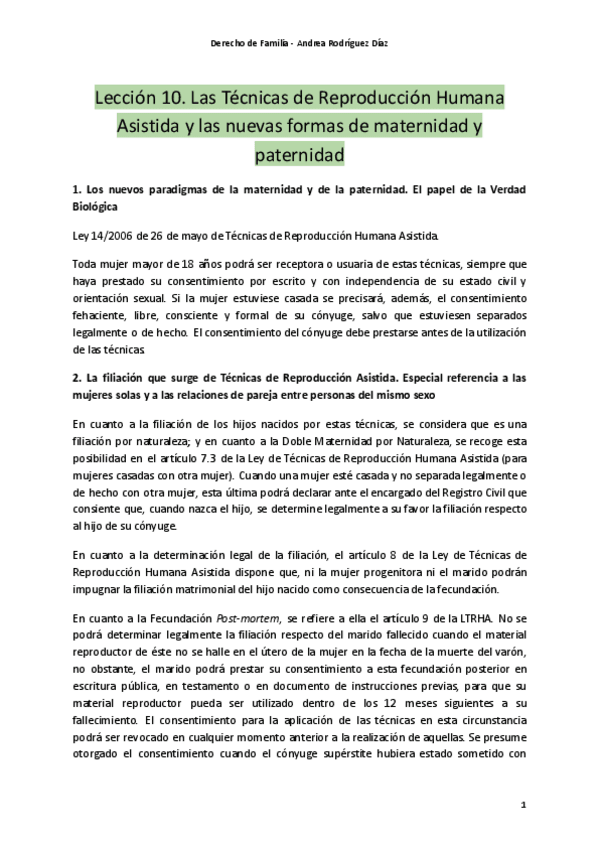 Derecho de Familia - Andrea Rodríguez Díaz

Lección 10. Las Técnicas de Reproducción Humana Asistida y las nuevas formas de maternidad y paternidad

1. Los nuevos paradigmas de la maternidad y de la paternidad. El papel de la Verdad Biológica

Ley 14/2006 de 26 de mayo de Técnicas de Reproducción Humana Asistida.

Toda mujer mayor de 18 años podrá ser receptora o usuaria de estas técnicas, siempre que haya prestado su consentimiento por escrito y con independencia de su estado civil y orientación sexual. Si la mujer estuviese casada se precisará, además, el consentimiento fehaciente, libre, consciente y formal de su cónyuge, salvo que estuviesen separados legalmente o de hecho. El consentimiento del cónyuge debe prestarse antes de la utilización de las técnicas.

2. La filiación que surge de Técnicas de Reproducción Asistida. Especial referencia a las mujeres solas y a las relaciones de pareja entre personas del mismo sexo

En cuanto a la filiación de los hijos nacidos por estas técnicas, se considera que es una filiación por naturaleza; y en cuanto a la Doble Maternidad por Naturaleza, se recoge esta posibilidad en el artículo 7.3 de la Ley de Técnicas de Reproducción Humana Asistida (para mujeres casadas con otra mujer). Cuando una mujer esté casada y no separada legalmente o de hecho con otra mujer, esta última podrá declarar ante el encargado del Registro Civil que consiente que, cuando nazca el hijo, se determine legalmente a su favor la filiación respecto al hijo de su cónyuge.

En cuanto a la determinación legal de la filiación, el artículo 8 de la Ley de Técnicas de Reproducción Humana Asistida dispone que, ni la mujer progenitora ni el marido podrán impugnar la filiación matrimonial del hijo nacido como consecuencia de la fecundación.

En cuanto a la Fecundación Post-mortem, se refiere a ella el artículo 9 de la LTRHA. No se podrá determinar legalmente la filiación respecto del marido fallecido cuando el material reproductor de éste no se halle en el útero de la mujer en la fecha de la muerte del varón, no obstante, el marido podrá prestar su consentimiento a esta fecundación posterior en escritura pública, en testamento o en documento de instrucciones previas, para que su material reproductor pueda ser utilizado dentro de los 12 meses siguientes a su fallecimiento. El consentimiento para la aplicación de las técnicas en esta circunstancia podrá ser revocado en cualquier momento anterior a la realización de aquellas. Se presume otorgado el consentimiento cuando el cónyuge supérstite hubiera estado sometido con

1